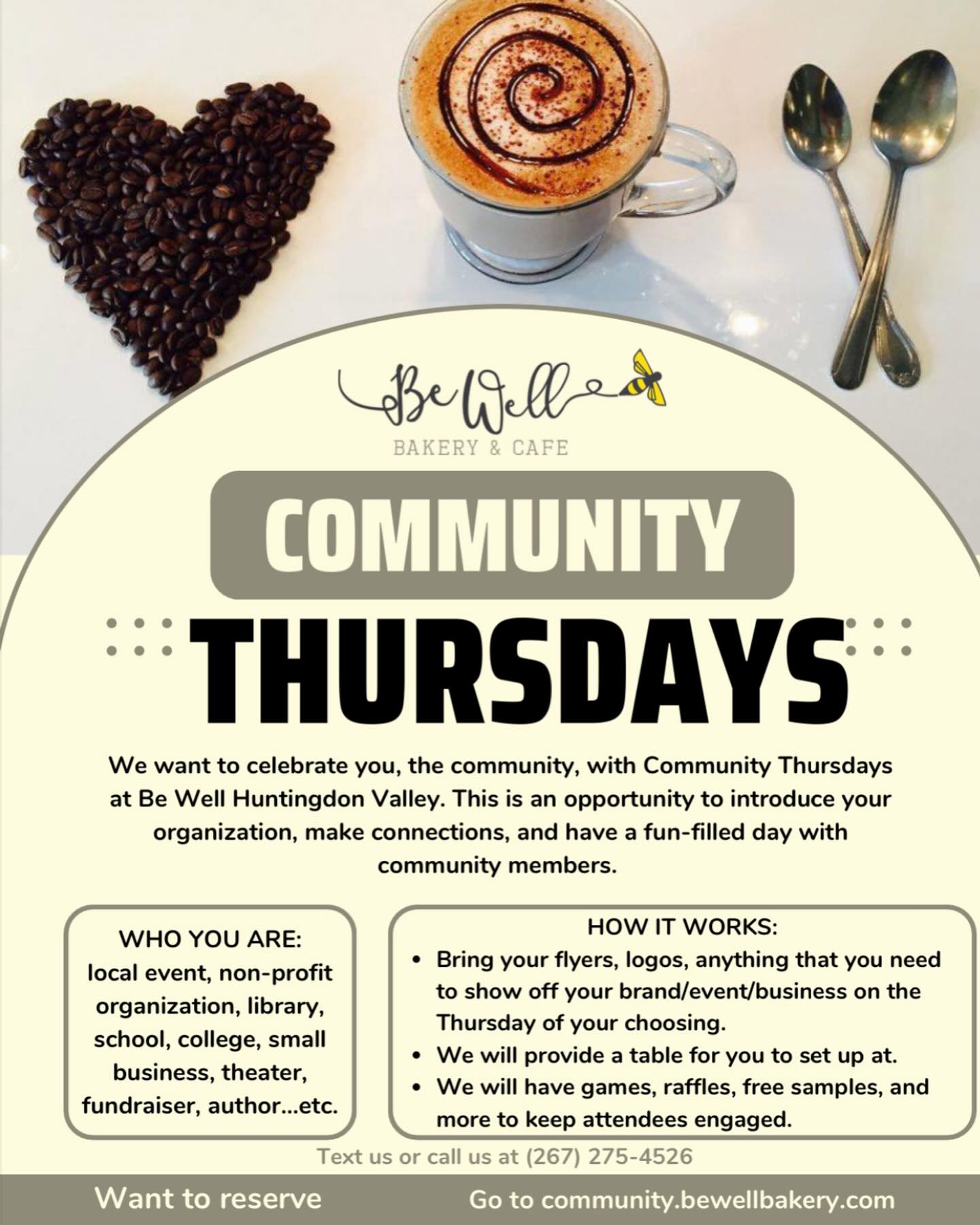 Be Well
BAKERY & CAFE

COMMUNITY

THURSDAYS

We want to celebrate you, the community, with Community Thursdays at Be Well Huntingdon Valley. This is an opportunity to introduce your organization, make connections, and have a fun-filled day with community members.

WHO YOU ARE:
local event, non-profit organization, library, school, college, small business, theater, fundraiser, author...etc.

HOW IT WORKS:
• Bring your flyers, logos, anything that you need to show off your brand/event/business on the Thursday of your choosing.
• We will provide a table for you to set up at.
• We will have games, raffles, free samples, and more to keep attendees engaged.

Text us or call us at (267) 275-4526

Want to reserve

Go to community.bewellbakery.com